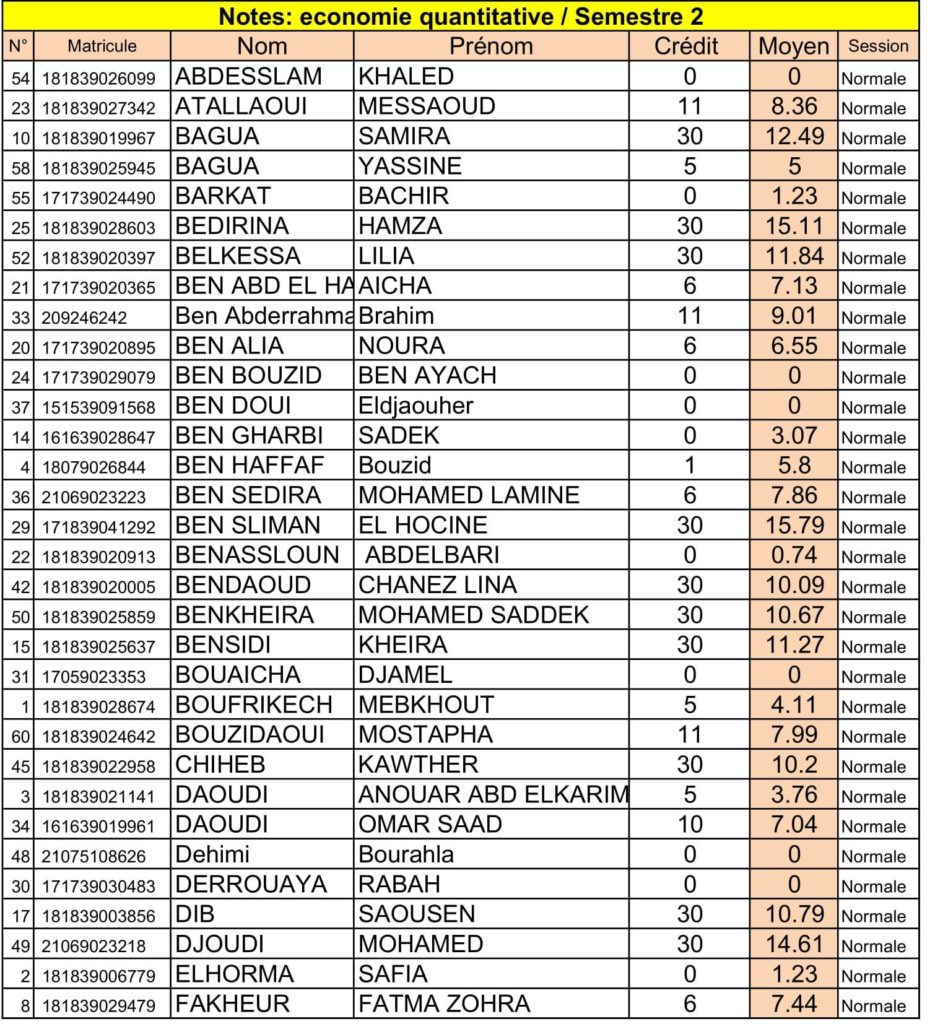 Notes: economie quantitative / Semestre 2

| N° | Matricule | Nom | Prénom | Crédit | Moyen | Session |
|---|---|---|---|---|---|---|
| 54 | 181839026099 | ABDESSLAM | KHALED | 0 | 0 | Normale |
| 23 | 181839027342 | ATALLAOUI | MESSAOUD | 11 | 8.36 | Normale |
| 10 | 181839019967 | BAGUA | SAMIRA | 30 | 12.49 | Normale |
| 58 | 181839025945 | BAGUA | YASSINE | 5 | 5 | Normale |
| 55 | 171739024490 | BARKAT | BACHIR | 0 | 1.23 | Normale |
| 25 | 181839028603 | BEDIRINA | HAMZA | 30 | 15.11 | Normale |
| 52 | 181839020397 | BELKESSA | LILIA | 30 | 11.84 | Normale |
| 21 | 171739020365 | BEN ABD EL HA | AICHA | 6 | 7.13 | Normale |
| 33 | 209246242 | Ben Abderrahma | Brahim | 11 | 9.01 | Normale |
| 20 | 171739020895 | BEN ALIA | NOURA | 6 | 6.55 | Normale |
| 24 | 171739029079 | BEN BOUZID | BEN AYACH | 0 | 0 | Normale |
| 37 | 151539091568 | BEN DOUI | Eldjaouher | 0 | 0 | Normale |
| 14 | 161639028647 | BEN GHARBI | SADEK | 0 | 3.07 | Normale |
| 4 | 18079026844 | BEN HAFFAF | Bouzid | 1 | 5.8 | Normale |
| 36 | 21069023223 | BEN SEDIRA | MOHAMED LAMINE | 6 | 7.86 | Normale |
| 29 | 171839041292 | BEN SLIMAN | EL HOCINE | 30 | 15.79 | Normale |
| 22 | 181839020913 | BENASSLOUN | ABDELBARI | 0 | 0.74 | Normale |
| 42 | 181839020005 | BENDAOUD | CHANEZ LINA | 30 | 10.09 | Normale |
| 50 | 181839025859 | BENKHEIRA | MOHAMED SADDEK | 30 | 10.67 | Normale |
| 15 | 181839025637 | BENSIDI | KHEIRA | 30 | 11.27 | Normale |
| 31 | 17059023353 | BOUAICHA | DJAMEL | 0 | 0 | Normale |
| 1 | 181839028674 | BOUFRIKECH | MEBKHOUT | 5 | 4.11 | Normale |
| 60 | 181839024642 | BOUZIDAOUI | MOSTAPHA | 11 | 7.99 | Normale |
| 45 | 181839022958 | CHIHEB | KAWTHER | 30 | 10.2 | Normale |
| 3 | 181839021141 | DAOUDI | ANOUAR ABD ELKARIM | 5 | 3.76 | Normale |
| 34 | 161639019961 | DAOUDI | OMAR SAAD | 10 | 7.04 | Normale |
| 48 | 21075108626 | Dehimi | Bourahla | 0 | 0 | Normale |
| 30 | 171739030483 | DERROUAYA | RABAH | 0 | 0 | Normale |
| 17 | 181839003856 | DIB | SAOUSEN | 30 | 10.79 | Normale |
| 49 | 21069023218 | DJOUDI | MOHAMED | 30 | 14.61 | Normale |
| 2 | 181839006779 | ELHORMA | SAFIA | 0 | 1.23 | Normale |
| 8 | 181839029479 | FAKHEUR | FATMA ZOHRA | 6 | 7.44 | Normale |